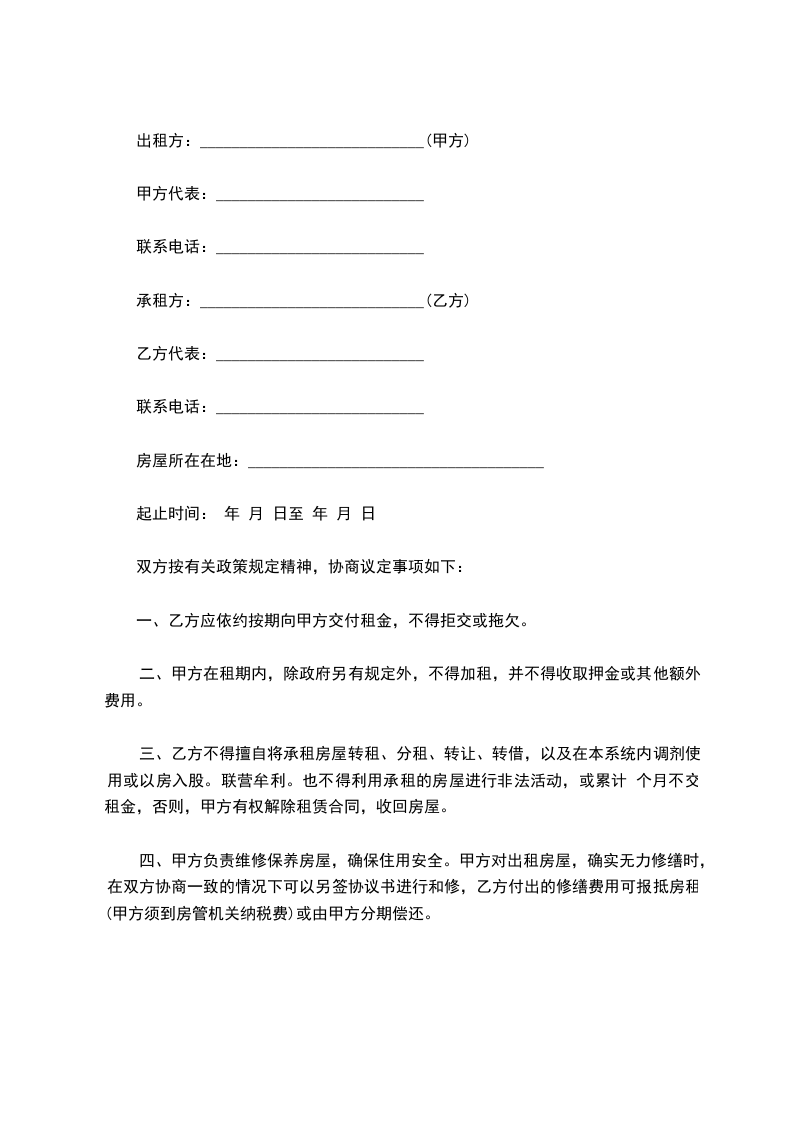 出租方：____________________________(甲方)

甲方代表：__________________________

联系电话：__________________________

承租方：____________________________(乙方)

乙方代表：__________________________

联系电话：__________________________

房屋所在在地：_____________________________________

起止时间： 年 月 日至 年 月 日

双方按有关政策规定精神，协商议定事项如下：

一、乙方应依约按期向甲方交付租金，不得拒交或拖欠。

二、甲方在租期内，除政府另有规定外，不得加租，并不得收取押金或其他额外费用。

三、乙方不得擅自将承租房屋转租、分租、转让、转借，以及在本系统内调剂使用或以房入股。联营牟利。也不得利用承租的房屋进行非法活动，或累计 个月不交租金，否则，甲方有权解除租赁合同，收回房屋。

四、甲方负责维修保养房屋，确保住用安全。甲方对出租房屋，确实无力修缮时，在双方协商一致的情况下可以另签协议书进行和修，乙方付出的修缮费用可报抵房租(甲方须到房管机关纳税费)或由甲方分期偿还。